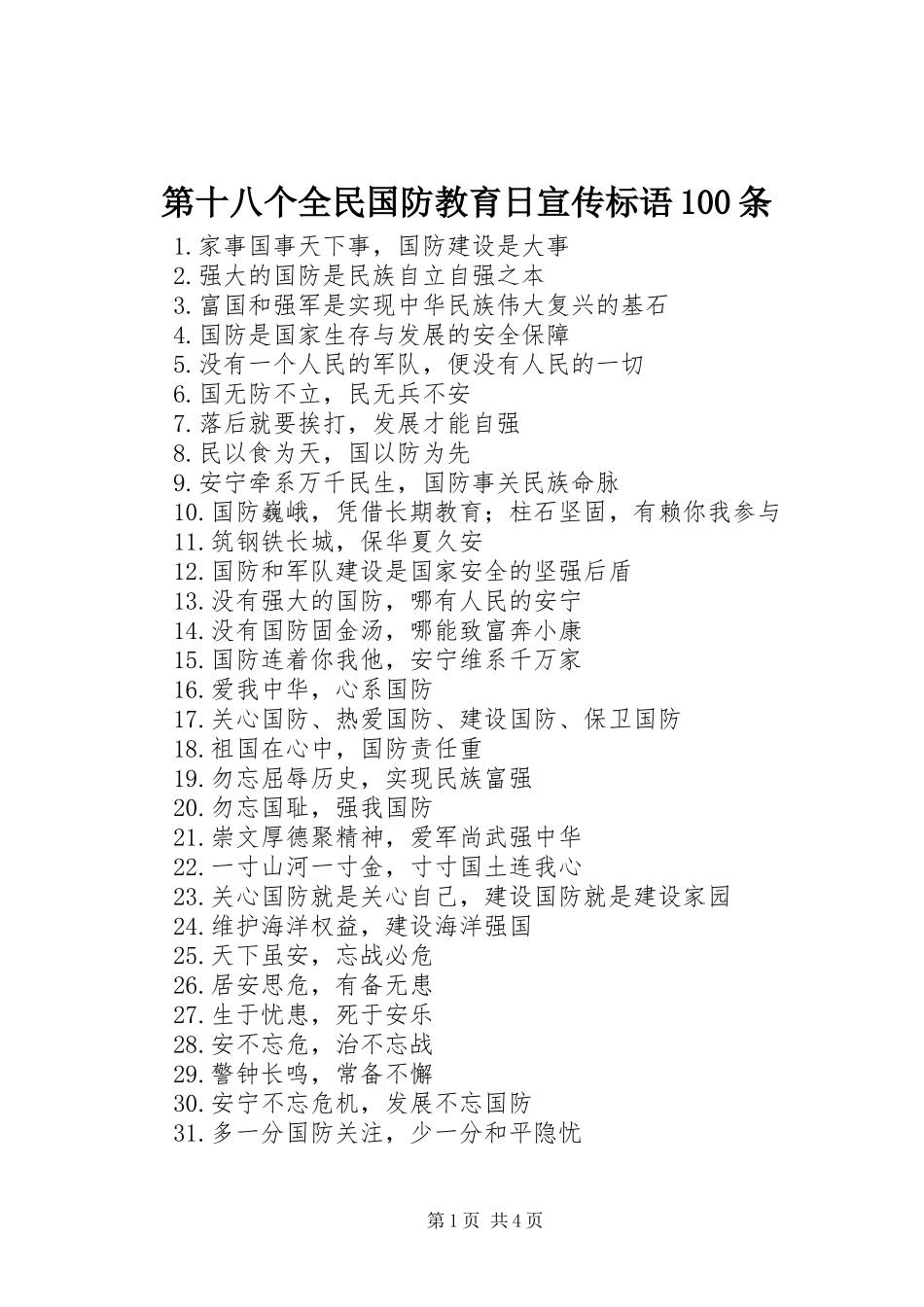 第十八个全民国防教育日宣传标语100条

1.家事国事天下事，国防建设是大事
2.强大的国防是民族自立自强之本
3.富国和强军是实现中华民族伟大复兴的基石
4.国防是国家生存与发展的安全保障
5.没有一个人民的军队，便没有人民的一切
6.国无防不立，民无兵不安
7.落后就要挨打，发展才能自强
8.民以食为天，国以防为先
9.安宁牵系万千民生，国防事关民族命脉
10.国防巍峨，凭借长期教育；柱石坚固，有赖你我参与
11.筑钢铁长城，保华夏久安
12.国防和军队建设是国家安全的坚强后盾
13.没有强大的国防，哪有人民的安宁
14.没有国防固金汤，哪能致富奔小康
15.国防连着你我他，安宁维系千万家
16.爱我中华，心系国防
17.关心国防、热爱国防、建设国防、保卫国防
18.祖国在心中，国防责任重
19.勿忘屈辱历史，实现民族富强
20.勿忘国耻，强我国防
21.崇文厚德聚精神，爱军尚武强中华
22.一寸山河一寸金，寸寸国土连我心
23.关心国防就是关心自己，建设国防就是建设家园
24.维护海洋权益，建设海洋强国
25.天下虽安，忘战必危
26.居安思危，有备无患
27.生于忧患，死于安乐
28.安不忘危，治不忘战
29.警钟长鸣，常备不懈
30.安宁不忘危机，发展不忘国防
31.多一分国防关注，少一分和平隐忧

第1页 共4页